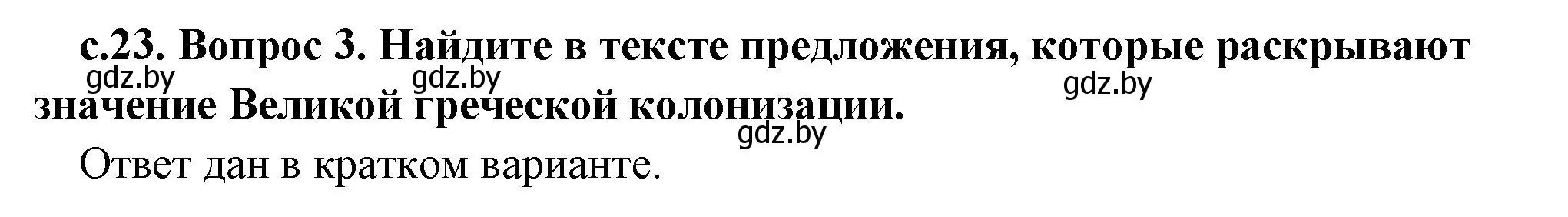 с.23. Вопрос 3. Найдите в тексте предложения, которые раскрывают значение Великой греческой колонизации.

gdz.by gdz.by gdz.by gdz.by

Ответ дан в кратком варианте.